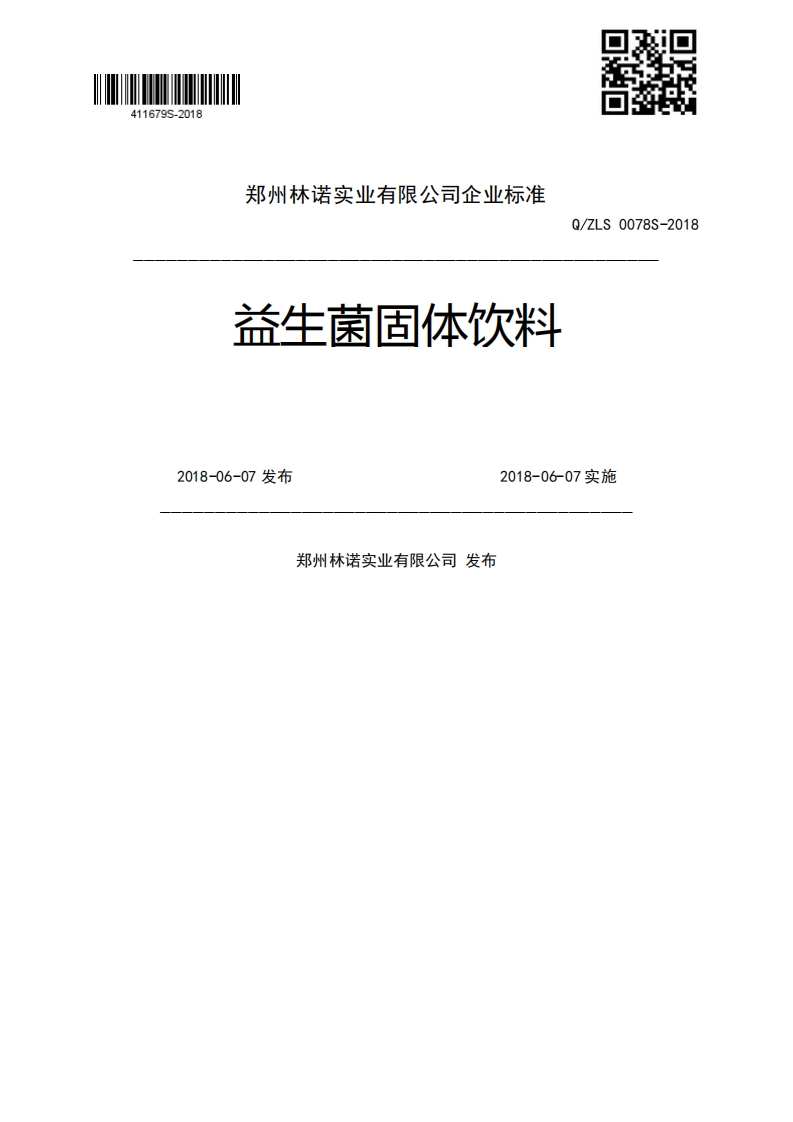 411679S-2018

郑州林诺实业有限公司企业标准

Q/ZLS 0078S-2018

益生菌固体饮料

2018-06-07 发布

2018-06-07 实施

郑州林诺实业有限公司 发布